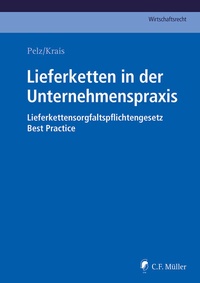 Wirtschaftsrecht

Pelz/Krais

Lieferketten in der Unternehmenspraxis

Lieferkettensorgfaltspflichtengesetz
Best Practice

C.F. Müller